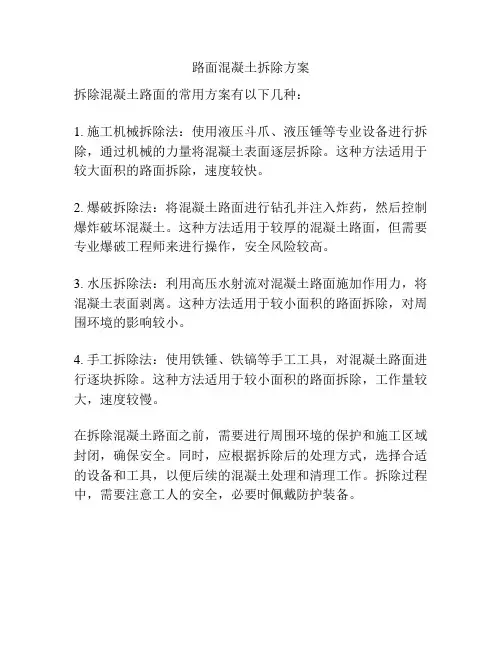 路面混凝土拆除方案

拆除混凝土路面的常用方案有以下几种：

1. 施工机械拆除法：使用液压斗爪、液压锤等专业设备进行拆除，通过机械的力量将混凝土表面逐层拆除。这种方法适用于较大面积的路面拆除，速度较快。

2. 爆破拆除法：将混凝土路面进行钻孔并注入炸药，然后控制爆炸破坏混凝土。这种方法适用于较厚的混凝土路面，但需要专业爆破工程师来进行操作，安全风险较高。

3. 水压拆除法：利用高压水射流对混凝土路面施加作用力，将混凝土表面剥离。这种方法适用于较小面积的路面拆除，对周围环境的影响较小。

4. 手工拆除法：使用铁锤、铁镐等手工工具，对混凝土路面进行逐块拆除。这种方法适用于较小面积的路面拆除，工作量较大，速度较慢。

在拆除混凝土路面之前，需要进行周围环境的保护和施工区域封闭，确保安全。同时，应根据拆除后的处理方式，选择合适的设备和工具，以便后续的混凝土处理和清理工作。拆除过程中，需要注意工人的安全，必要时佩戴防护装备。